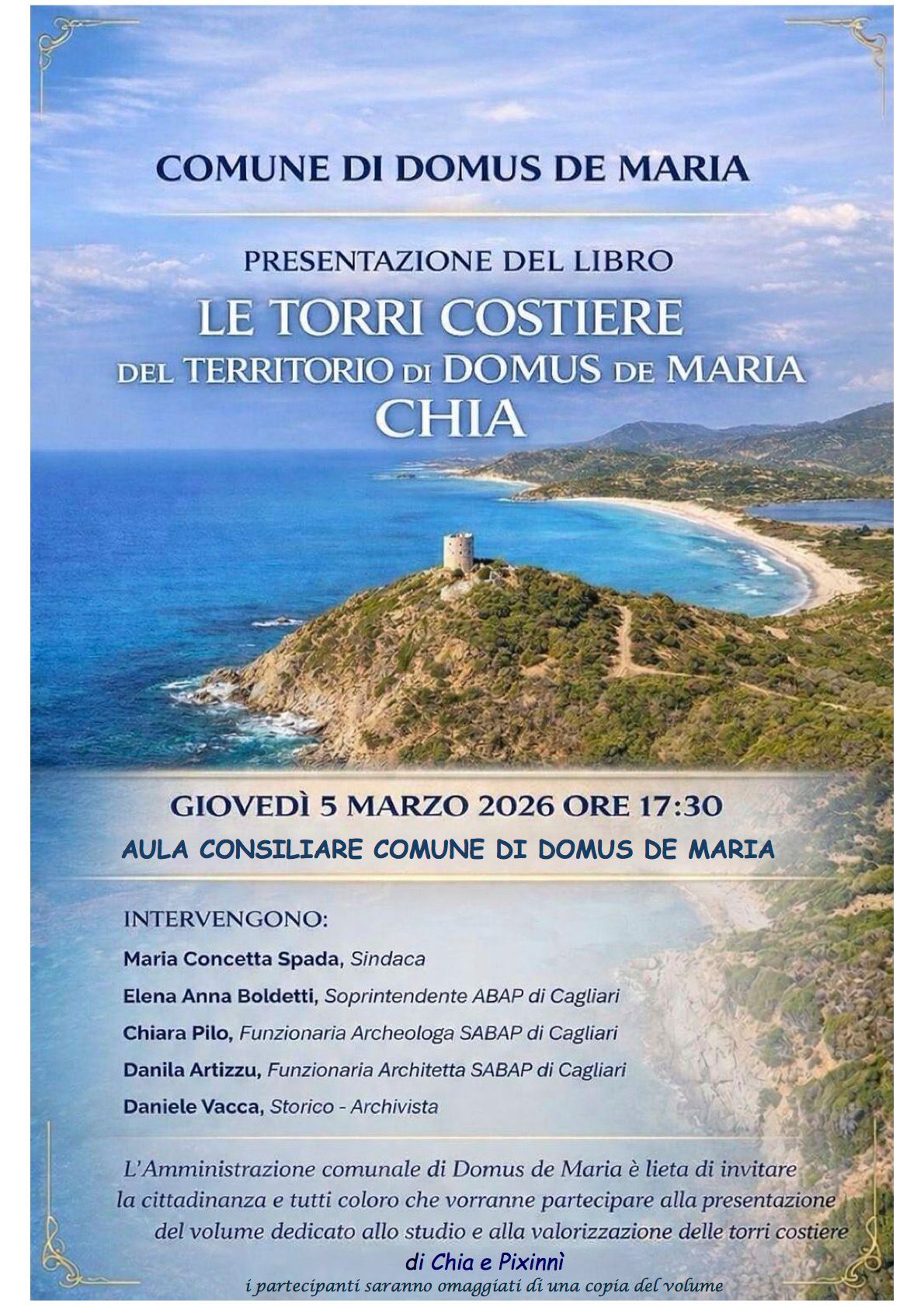 COMUNE DI DOMUS DE MARIA

PRESENTAZIONE DEL LIBRO

LE TORRI COSTIERE
DEL TERRITORIO DI DOMUS DE MARIA
CHIA

GIOVEDÌ 5 MARZO 2026 ORE 17:30

AULA CONSILIARE COMUNE DI DOMUS DE MARIA

INTERVENGONO:

Maria Concetta Spada, Sindaca

Elena Anna Boldetti, Soprintendente ABAP di Cagliari

Chiara Pilo, Funzionaria Archeologa SABAP di Cagliari

Danila Artizzu, Funzionaria Architetta SABAP di Cagliari

Daniele Vacca, Storico - Archivista

L'Amministrazione comunale di Domus de Maria è lieta di invitare la cittadinanza e tutti coloro che vorranne partecipare alla presentazione del volume dedicato allo studio e alla valorizzazione delle torri costiere

di Chia e Pixinnì

i partecipanti saranno omaggiati di una copia del volume